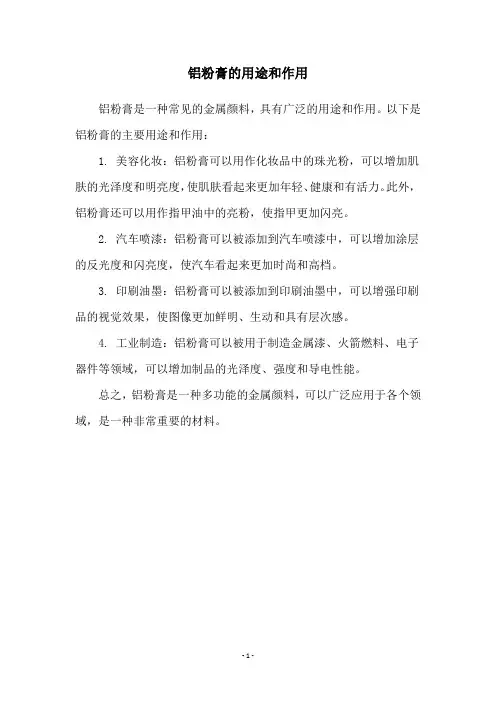 铝粉膏的用途和作用

铝粉膏是一种常见的金属颜料，具有广泛的用途和作用。以下是铝粉膏的主要用途和作用：

1. 美容化妆：铝粉膏可以用作化妆品中的珠光粉，可以增加肌肤的光泽度和明亮度，使肌肤看起来更加年轻、健康和有活力。此外，铝粉膏还可以用作指甲油中的亮粉，使指甲更加闪亮。

2. 汽车喷漆：铝粉膏可以被添加到汽车喷漆中，可以增加涂层的反光度和闪亮度，使汽车看起来更加时尚和高档。

3. 印刷油墨：铝粉膏可以被添加到印刷油墨中，可以增强印刷品的视觉效果，使图像更加鲜明、生动和具有层次感。

4. 工业制造：铝粉膏可以被用于制造金属漆、火箭燃料、电子器件等领域，可以增加制品的光泽度、强度和导电性能。

总之，铝粉膏是一种多功能的金属颜料，可以广泛应用于各个领域，是一种非常重要的材料。

- 1 -